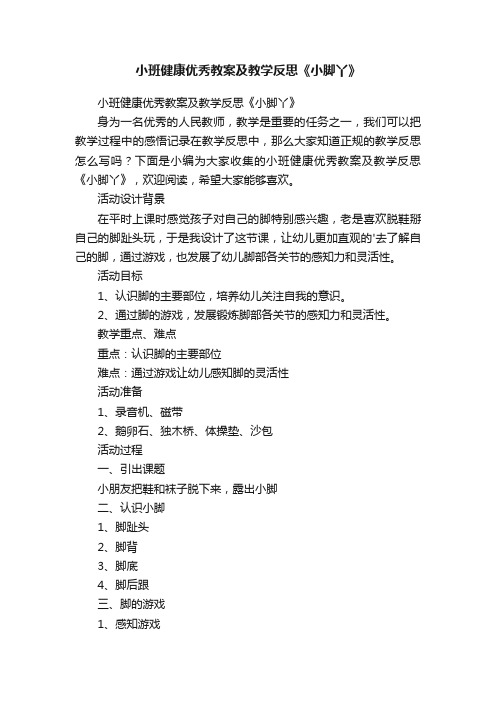 小班健康优秀教案及教学反思《小脚丫》

小班健康优秀教案及教学反思《小脚丫》

身为一名优秀的人民教师，教学是重要的任务之一，我们可以把教学过程中的感悟记录在教学反思中，那么大家知道正规的教学反思怎么写吗？下面是小编为大家收集的小班健康优秀教案及教学反思《小脚丫》，欢迎阅读，希望大家能够喜欢。

活动设计背景

在平时上课时感觉孩子对自己的脚特别感兴趣，老是喜欢脱鞋掰自己的脚趾头玩，于是我设计了这节课，让幼儿更加直观的'去了解自己的脚，通过游戏，也发展了幼儿脚部各关节的感知力和灵活性。

活动目标

1、认识脚的主要部位，培养幼儿关注自我的意识。

2、通过脚的游戏，发展锻炼脚部各关节的感知力和灵活性。

教学重点、难点

重点：认识脚的主要部位

难点：通过游戏让幼儿感知脚的灵活性

活动准备

1、录音机、磁带

2、鹅卵石、独木桥、体操垫、沙包

活动过程

一、引出课题

小朋友把鞋和袜子脱下来，露出小脚

二、认识小脚

1、脚趾头

2、脚背

3、脚底

4、脚后跟

三、脚的游戏

1、感知游戏